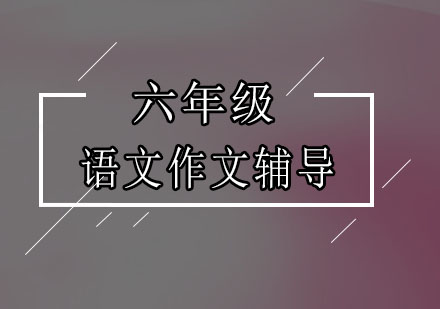 六年级
语文作文辅导